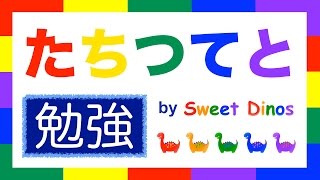 たちつてと

勉強

by Sweet Dinos